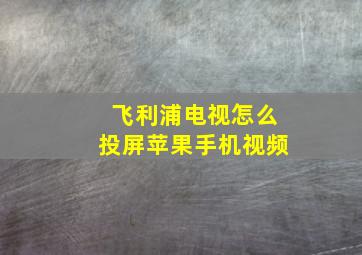 飞利浦电视怎么
投屏苹果手机视频